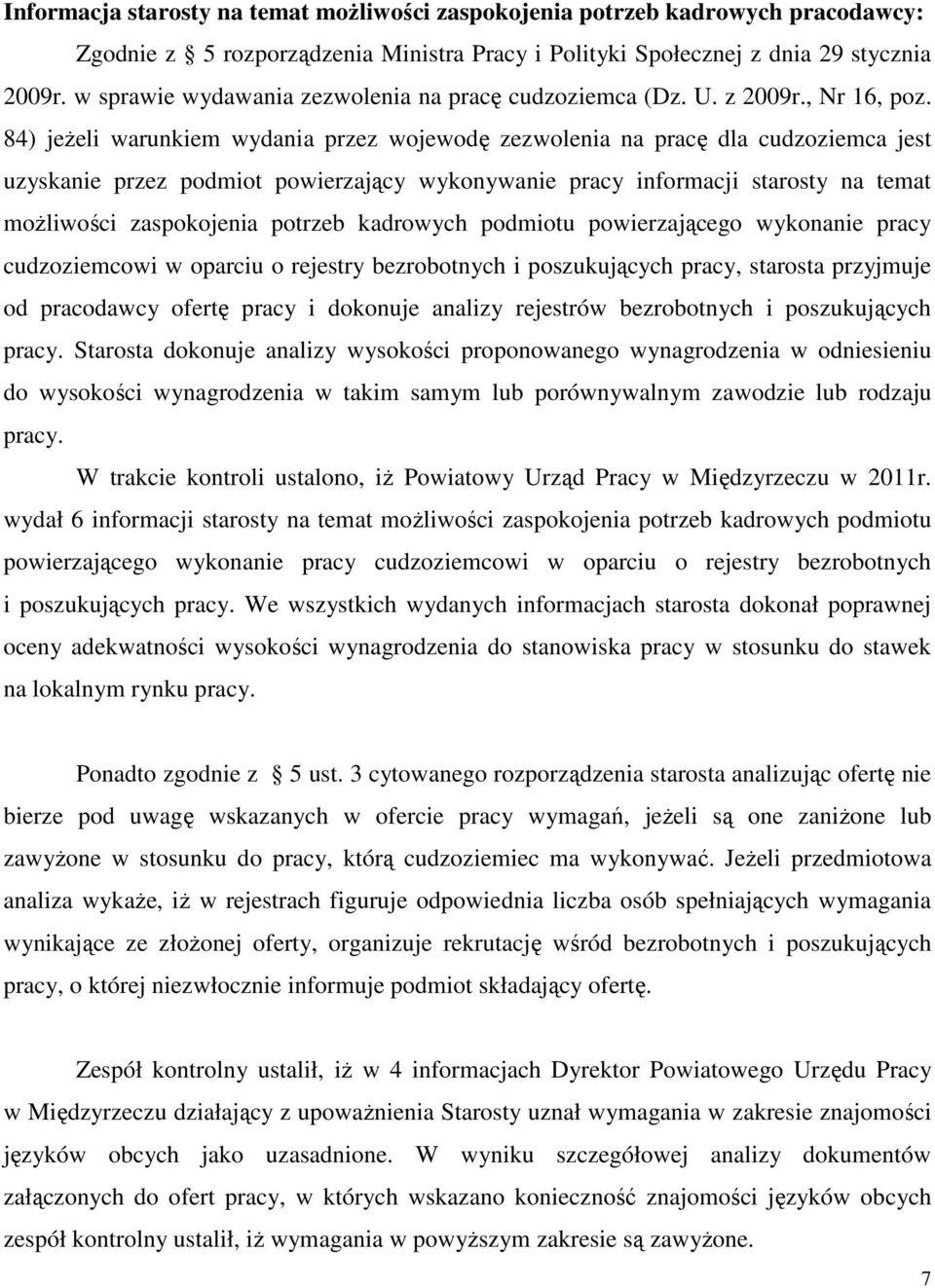 **Informacja starosty na temat możliwości zaspokojenia potrzeb kadrowych pracodawcy:**

Zgodnie z 5 rozporządzenia Ministra Pracy i Polityki Społecznej z dnia 29 stycznia 2009r. w sprawie wydawania zezwolenia na pracę cudzoziemca (Dz. U. z 2009r., Nr 16, poz. 84) jeżeli warunkiem wydania przez wojewodę zezwolenia na pracę dla cudzoziemca jest uzyskanie przez podmiot powierzający wykonywanie pracy informacji starosty na temat możliwości zaspokojenia potrzeb kadrowych podmiotu powierzającego wykonanie pracy cudzoziemcowi w oparciu o rejestry bezrobotnych i poszukujących pracy, starosta przyjmuje od pracodawcy ofertę pracy i dokonuje analizy rejestrów bezrobotnych i poszukujących pracy. Starosta dokonuje analizy wysokości proponowanego wynagrodzenia w odniesieniu do wysokości wynagrodzenia w takim samym lub porównywalnym zawodzie lub rodzaju pracy.

W trakcie kontroli ustalono, iż Powiatowy Urząd Pracy w Międzyrzeczu w 2011r. wydał 6 informacji starosty na temat możliwości zaspokojenia potrzeb kadrowych podmiotu powierzającego wykonanie pracy cudzoziemcowi w oparciu o rejestry bezrobotnych i poszukujących pracy. We wszystkich wydanych informacjach starosta dokonał poprawnej oceny adekwatności wysokości wynagrodzenia do stanowiska pracy w stosunku do stawek na lokalnym rynku pracy.

Ponadto zgodnie z 5 ust. 3 cytowanego rozporządzenia starosta analizując ofertę nie bierze pod uwagę wskazanych w ofercie pracy wymagań, jeżeli są one zaniżone lub zawyżone w stosunku do pracy, którą cudzoziemiec ma wykonywać. Jeżeli przedmiotowa analiza wykaże, iż w rejestrach figuruje odpowiednia liczba osób spełniających wymagania wynikające ze złożonej oferty, organizuje rekrutację wśród bezrobotnych i poszukujących pracy, o której niezwłocznie informuje podmiot składający ofertę.

Zespół kontrolny ustalił, iż w 4 informacjach Dyrektor Powiatowego Urzędu Pracy w Międzyrzeczu działający z upoważnienia Starosty uznał wymagania w zakresie znajomości języków obcych jako uzasadnione. W wyniku szczegółowej analizy dokumentów załączonych do ofert pracy, w których wskazano konieczność znajomości języków obcych zespół kontrolny ustalił, iż wymagania w powyższym zakresie są zawyżone.

7